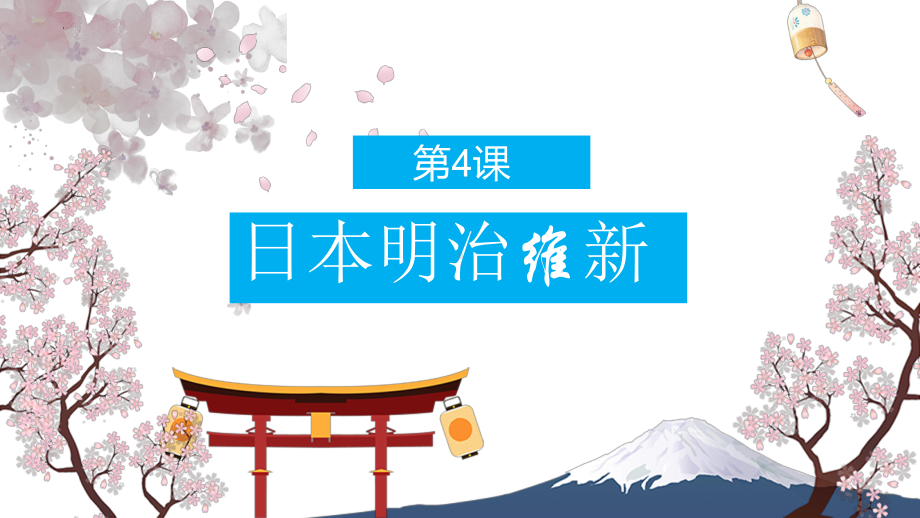 第4课

日本明治维新